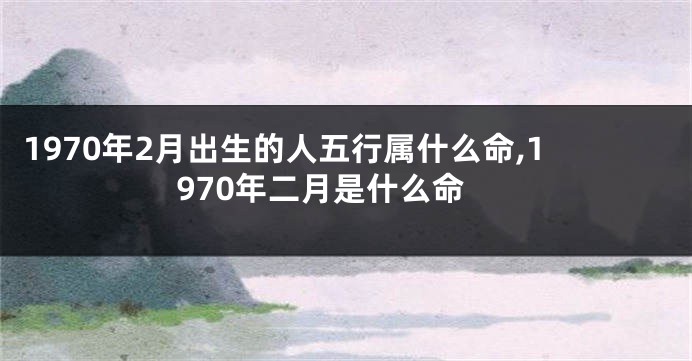 1970年2月出生的人五行属什么命,1970年二月是什么命